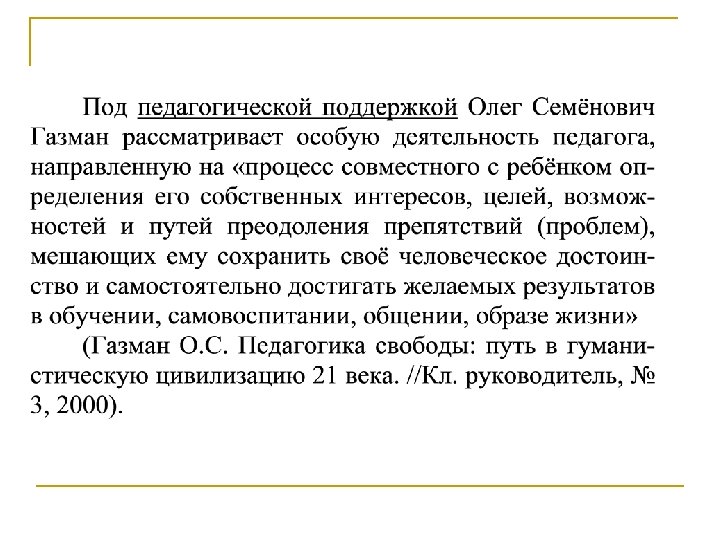 Под педагогической поддержкой Олег Семёнович Газман рассматривает особую деятельность педагога, направленную на «процесс совместного с ребёнком определения его собственных интересов, целей, возможностей и путей преодоления препятствий (проблем), мешающих ему сохранить своё человеческое достоинство и самостоятельно достигать желаемых результатов в обучении, самовоспитании, общении, образе жизни»

(Газман О.С. Педагогика свободы: путь в гуманистическую цивилизацию 21 века. //Кл. руководитель, № 3, 2000).